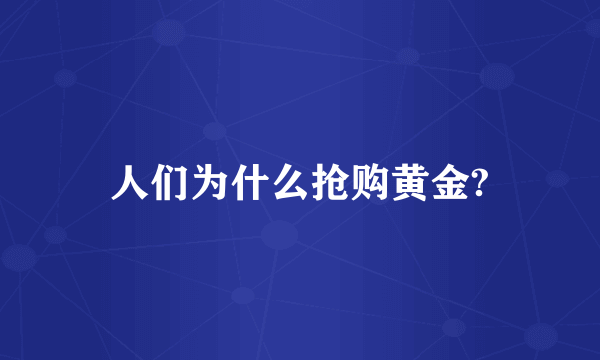 人们为什么抢购黄金?